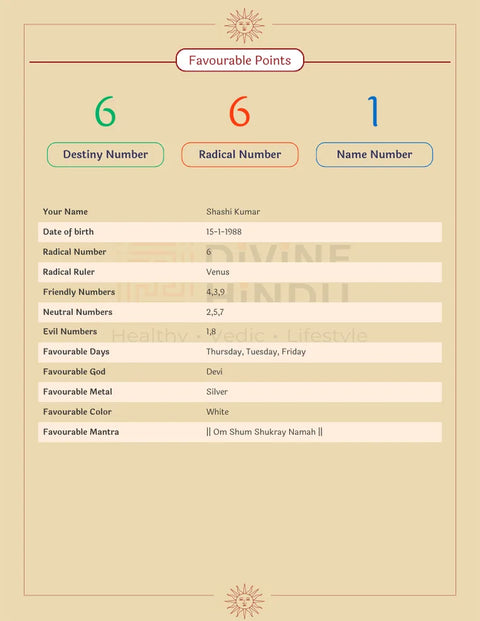 Favourable Points

6
Destiny Number

6
Radical Number

1
Name Number

| | |
|---|---|
| Your Name | Shashi Kumar |
| Date of birth | 15-1-1988 |
| Radical Number | 6 |
| Radical Ruler | Venus |
| Friendly Numbers | 4,3,9 |
| Neutral Numbers | 2,5,7 |
| Evil Numbers | 1,8 |
| Favourable Days | Thursday, Tuesday, Friday |
| Favourable God | Devi |
| Favourable Metal | Silver |
| Favourable Color | White |
| Favourable Mantra | \|\| Om Shum Shukray Namah \|\| |

DIVINE HINDU
Healthy • Vedic • Lifestyle